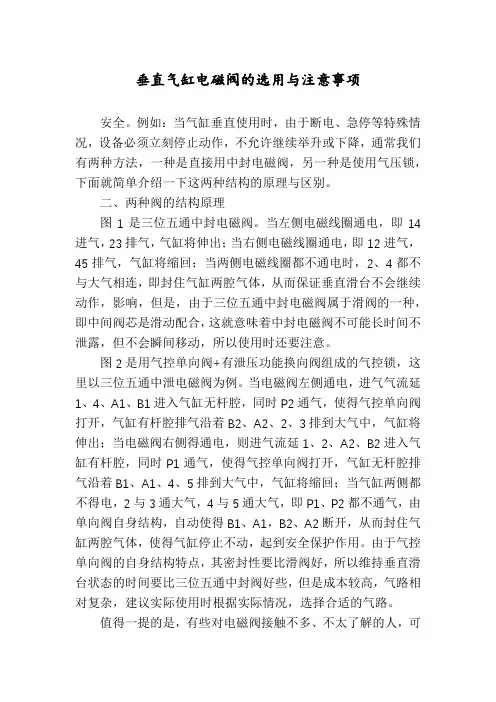 垂直气缸电磁阀的选用与注意事项

安全。例如：当气缸垂直使用时，由于断电、急停等特殊情况，设备必须立刻停止动作，不允许继续举升或下降，通常我们有两种方法，一种是直接用中封电磁阀，另一种是使用气压锁，下面就简单介绍一下这两种结构的原理与区别。

二、两种阀的结构原理

图 1 是三位五通中封电磁阀。当左侧电磁线圈通电，即 14 进气，23 排气，气缸将伸出；当右侧电磁线圈通电，即 12 进气，45 排气，气缸将缩回；当两侧电磁线圈都不通电时，2、4 都不与大气相连，即封住气缸两腔气体，从而保证垂直滑台不会继续动作，影响，但是，由于三位五通中封电磁阀属于滑阀的一种，即中间阀芯是滑动配合，这就意味着中封电磁阀不可能长时间不泄露，但不会瞬间移动，所以使用时还要注意。

图 2 是用气控单向阀+有泄压功能换向阀组成的气控锁，这里以三位五通中泄电磁阀为例。当电磁阀左侧通电，进气气流延 1、4、A1、B1 进入气缸无杆腔，同时 P2 通气，使得气控单向阀打开，气缸有杆腔排气沿着 B2、A2、2、3 排到大气中，气缸将伸出；当电磁阀右侧得通电，则进气流延 1、2、A2、B2 进入气缸有杆腔，同时 P1 通气，使得气控单向阀打开，气缸无杆腔排气沿着 B1、A1、4、5 排到大气中，气缸将缩回；当气缸两侧都不得电，2 与 3 通大气，4 与 5 通大气，即 P1、P2 都不通气，由单向阀自身结构，自动使得 B1、A1，B2、A2 断开，从而封住气缸两腔气体，使得气缸停止不动，起到安全保护作用。由于气控单向阀的自身结构特点，其密封性要比滑阀好，所以维持垂直滑台状态的时间要比三位五通中封阀好些，但是成本较高，气路相对复杂，建议实际使用时根据实际情况，选择合适的气路。

值得一提的是，有些对电磁阀接触不多、不太了解的人，可